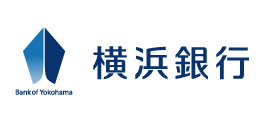 Bank of Yokohama

横浜銀行